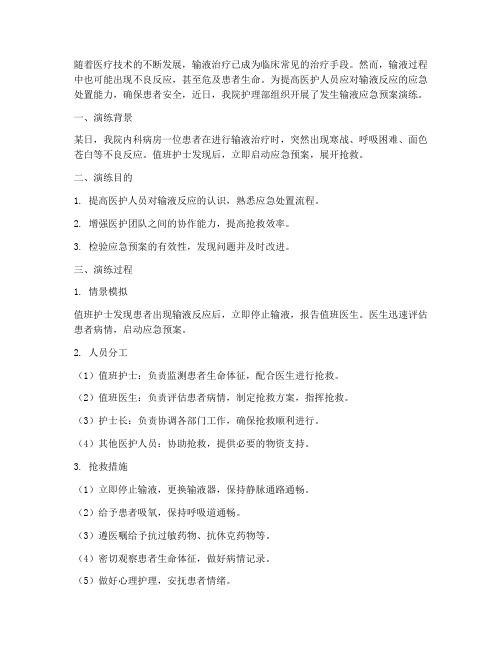 随着医疗技术的不断发展，输液治疗已成为临床常见的治疗手段。然而，输液过程中也可能出现不良反应，甚至危及患者生命。为提高医护人员应对输液反应的应急处置能力，确保患者安全，近日，我院护理部组织开展了发生输液应急预案演练。

一、演练背景

某日，我院内科病房一位患者在进行输液治疗时，突然出现寒战、呼吸困难、面色苍白等不良反应。值班护士发现后，立即启动应急预案，展开抢救。

二、演练目的

1. 提高医护人员对输液反应的认识，熟悉应急处置流程。

2. 增强医护团队之间的协作能力，提高抢救效率。

3. 检验应急预案的有效性，发现问题并及时改进。

三、演练过程

1. 情景模拟

值班护士发现患者出现输液反应后，立即停止输液，报告值班医生。医生迅速评估患者病情，启动应急预案。

2. 人员分工

（1）值班护士：负责监测患者生命体征，配合医生进行抢救。

（2）值班医生：负责评估患者病情，制定抢救方案，指挥抢救。

（3）护士长：负责协调各部门工作，确保抢救顺利进行。

（4）其他医护人员：协助抢救，提供必要的物资支持。

3. 抢救措施

（1）立即停止输液，更换输液器，保持静脉通路通畅。

（2）给予患者吸氧，保持呼吸道通畅。

（3）遵医嘱给予抗过敏药物、抗休克药物等。

（4）密切观察患者生命体征，做好病情记录。

（5）做好心理护理，安抚患者情绪。